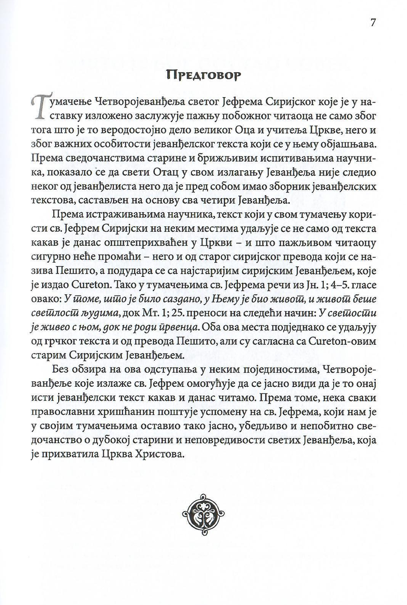 7

Предговор

Тумачење Четворојеванђеља светог Јефрема Сиријског које је у наставку изложено заслужује пажњу побожног читаоца не само због тога што је то веродостојно дело великог Оца и учитеља Цркве, него и због важних особитости јеванђелског текста који се у њему објашњава. Према сведочанствима старине и брижљивим испитивањима научника, показало се да свети Отац у свом излагању Јеванђеља није следио неког од јеванђелиста него да је пред собом имао зборник јеванђелских текстова, састављен на основу сва четири Јеванђеља.

Према истраживањима научника, текст који у свом тумачењу користи св. Јефрем Сиријски на неким местима удаљује се не само од текста какав је данас општеприхваћен у Цркви – и што пажљивом читаоцу сигурно неће промаћи – него и од старог сиријског превода који се назива Пешито, а подудара се са најстаријим сиријским Јеванђељем, које је издао Cureton. Тако у тумачењима св. Јефрема речи из Јн. 1; 4–5. гласе овако: У томе, што је било саздано, у Њему је био живот, и живот беше светлост људима, док Мт. 1; 25. преноси на следећи начин: У светости је живео с њом, док не роди првенца. Оба ова места подједнако се удаљују од грчког текста и од превода Пешито, али су сагласна са Cureton-овим старим Сиријским Јеванђељем.

Без обзира на ова одступања у неким појединостима, Четворојеванђеље које излаже св. Јефрем омогућује да се јасно види да је то онај исти јеванђелски текст какав и данас читамо. Према томе, нека сваки православни хришћанин поштује успомену на св. Јефрема, који нам је у својим тумачењима оставио тако јасно, убедљиво и непобитно сведочанство о дубокој старини и неповредивости светих Јеванђеља, која је прихватила Црква Христова.